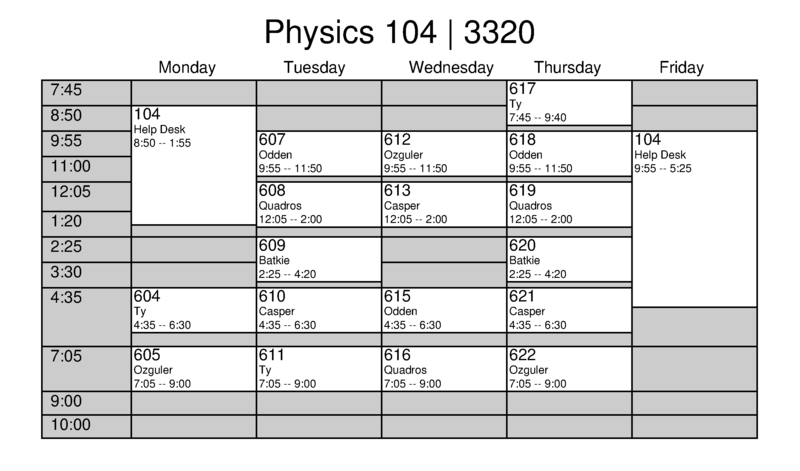 Physics 104 | 3320

| | Monday | Tuesday | Wednesday | Thursday | Friday |
|---|---|---|---|---|---|
| 7:45 | | | | 617 Ty 7:45 -- 9:40 | |
| 8:50 | 104 Help Desk 8:50 -- 1:55 | | | | |
| 9:55 | | 607 Odden 9:55 -- 11:50 | 612 Ozguler 9:55 -- 11:50 | 618 Odden 9:55 -- 11:50 | 104 Help Desk 9:55 -- 5:25 |
| 11:00 | | | | | |
| 12:05 | | 608 Quadros 12:05 -- 2:00 | 613 Casper 12:05 -- 2:00 | 619 Quadros 12:05 -- 2:00 | |
| 1:20 | | | | | |
| 2:25 | | 609 Batkie 2:25 -- 4:20 | | 620 Batkie 2:25 -- 4:20 | |
| 3:30 | | | | | |
| 4:35 | 604 Ty 4:35 -- 6:30 | 610 Casper 4:35 -- 6:30 | 615 Odden 4:35 -- 6:30 | 621 Casper 4:35 -- 6:30 | |
| 7:05 | 605 Ozguler 7:05 -- 9:00 | 611 Ty 7:05 -- 9:00 | 616 Quadros 7:05 -- 9:00 | 622 Ozguler 7:05 -- 9:00 | |
| 9:00 | | | | | |
| 10:00 | | | | | |